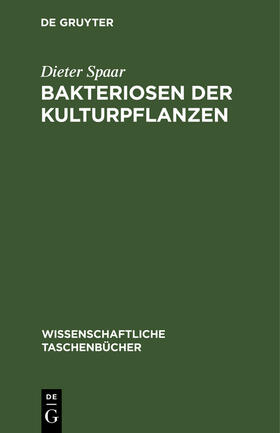 DE GRUYTER

Dieter Spaar

BAKTERIOSEN DER KULTURPFLANZEN

WISSENSCHAFTLICHE TASCHENBÜCHER

DE
G